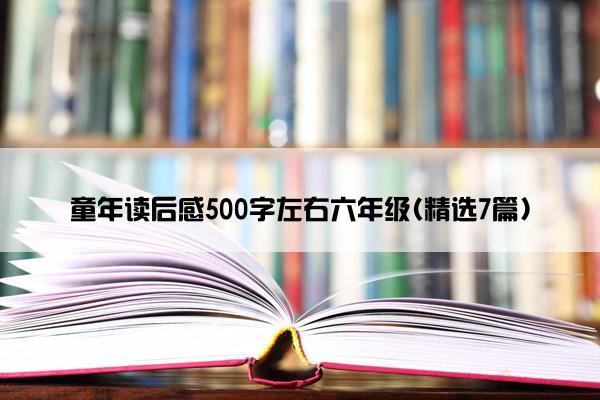 童年读后感500字左右六年级(精选7篇)